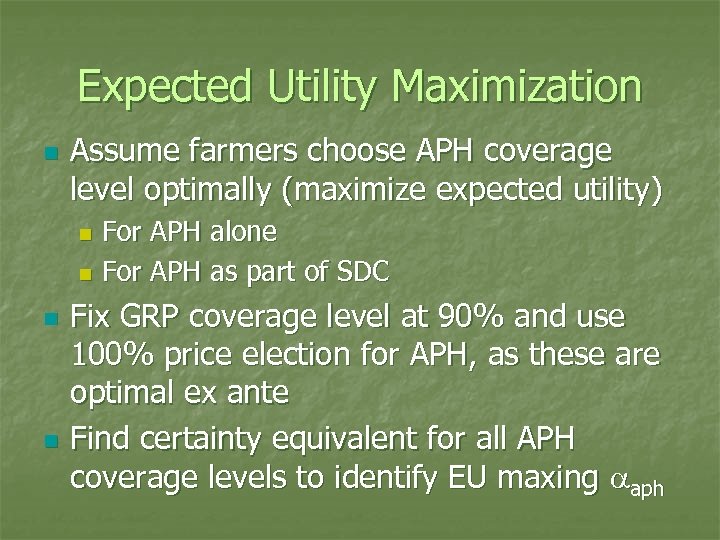 Expected Utility Maximization

- Assume farmers choose APH coverage level optimally (maximize expected utility)
  - For APH alone
  - For APH as part of SDC
- Fix GRP coverage level at 90% and use 100% price election for APH, as these are optimal ex ante
- Find certainty equivalent for all APH coverage levels to identify EU maxing $\alpha_{aph}$